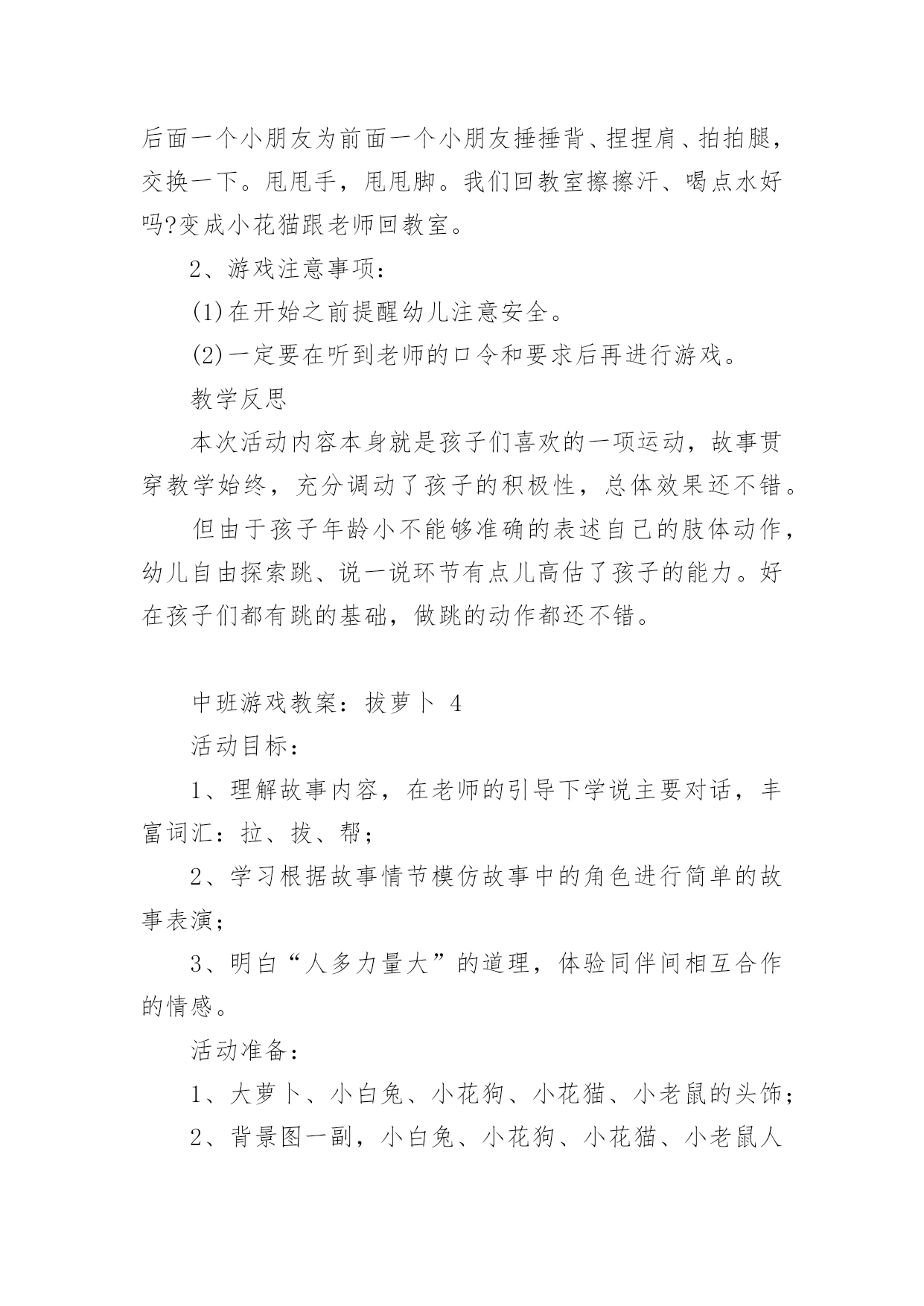 后面一个小朋友为前面一个小朋友捶捶背、捏捏肩、拍拍腿，交换一下。甩甩手，甩甩脚。我们回教室擦擦汗、喝点水好吗?变成小花猫跟老师回教室。

2、游戏注意事项：

(1)在开始之前提醒幼儿注意安全。

(2)一定要在听到老师的口令和要求后再进行游戏。

教学反思

本次活动内容本身就是孩子们喜欢的一项运动，故事贯穿教学始终，充分调动了孩子的积极性，总体效果还不错。

但由于孩子年龄小不能够准确的表述自己的肢体动作，幼儿自由探索跳、说一说环节有点儿高估了孩子的能力。好在孩子们都有跳的基础，做跳的动作都还不错。

中班游戏教案：拔萝卜 4

活动目标：

1、理解故事内容，在老师的引导下学说主要对话，丰富词汇：拉、拔、帮；

2、学习根据故事情节模仿故事中的角色进行简单的故事表演；

3、明白“人多力量大”的道理，体验同伴间相互合作的情感。

活动准备：

1、大萝卜、小白兔、小花狗、小花猫、小老鼠的头饰；

2、背景图一副，小白兔、小花狗、小花猫、小老鼠人